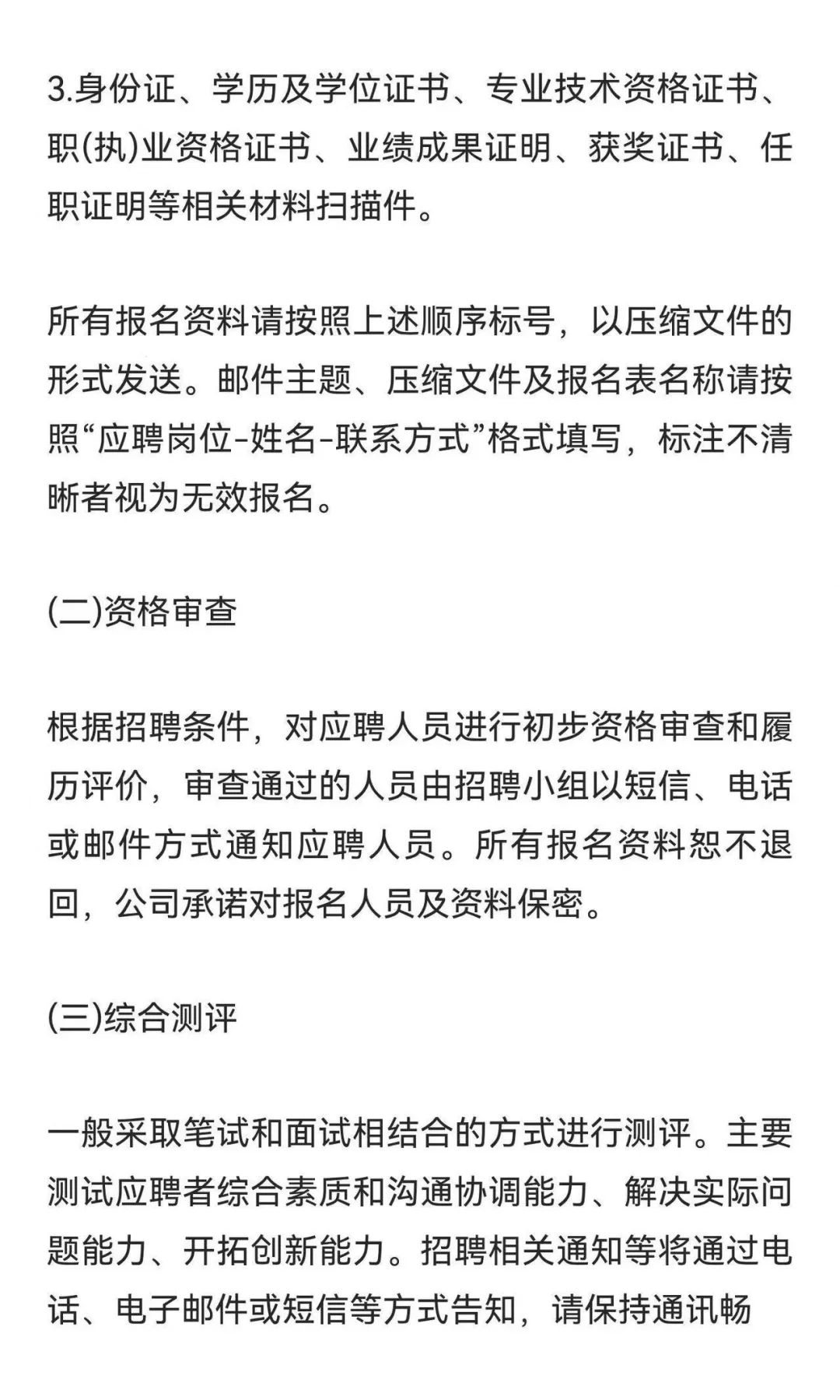 3.身份证、学历及学位证书、专业技术资格证书、职(执)业资格证书、业绩成果证明、获奖证书、任职证明等相关材料扫描件。

所有报名资料请按照上述顺序标号，以压缩文件的形式发送。邮件主题、压缩文件及报名表名称请按照“应聘岗位-姓名-联系方式”格式填写，标注不清晰者视为无效报名。

(二)资格审查

根据招聘条件，对应聘人员进行初步资格审查和履历评价，审查通过的人员由招聘小组以短信、电话或邮件方式通知应聘人员。所有报名资料恕不退回，公司承诺对报名人员及资料保密。

(三)综合测评

一般采取笔试和面试相结合的方式进行测评。主要测试应聘者综合素质和沟通协调能力、解决实际问题能力、开拓创新能力。招聘相关通知等将通过电话、电子邮件或短信等方式告知，请保持通讯畅